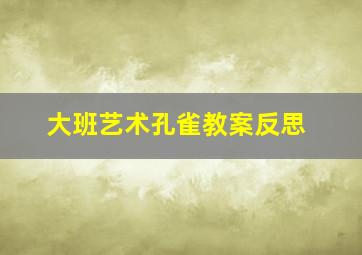 大班艺术孔雀教案反思